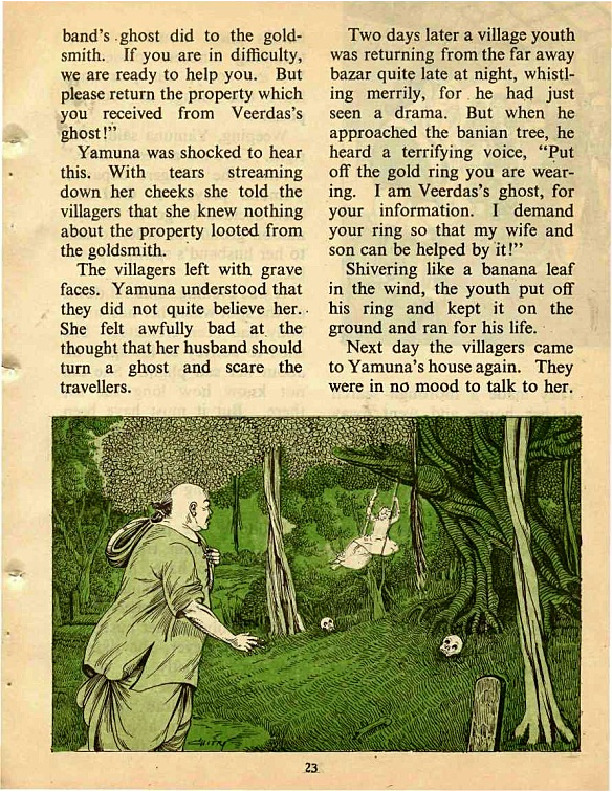 band's ghost did to the goldsmith. If you are in difficulty, we are ready to help you. But please return the property which you received from Veerdas's ghost!"

Yamuna was shocked to hear this. With tears streaming down her cheeks she told the villagers that she knew nothing about the property looted from the goldsmith.

The villagers left with grave faces. Yamuna understood that they did not quite believe her. She felt awfully bad at the thought that her husband should turn a ghost and scare the travellers.

Two days later a village youth was returning from the far away bazar quite late at night, whistling merrily, for he had just seen a drama. But when he approached the banian tree, he heard a terrifying voice, "Put off the gold ring you are wearing. I am Veerdas's ghost, for your information. I demand your ring so that my wife and son can be helped by it!"

Shivering like a banana leaf in the wind, the youth put off his ring and kept it on the ground and ran for his life.

Next day the villagers came to Yamuna's house again. They were in no mood to talk to her.

23